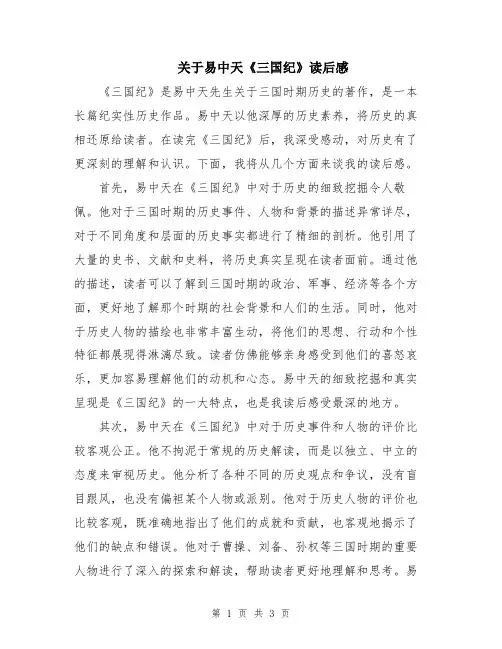 关于易中天《三国纪》读后感

《三国纪》是易中天先生关于三国时期历史的著作，是一本长篇纪实性历史作品。易中天以他深厚的历史素养，将历史的真相还原给读者。在读完《三国纪》后，我深受感动，对历史有了更深刻的理解和认识。下面，我将从几个方面来谈我的读后感。

首先，易中天在《三国纪》中对于历史的细致挖掘令人敬佩。他对于三国时期的历史事件、人物和背景的描述异常详尽，对于不同角度和层面的历史事实都进行了精细的剖析。他引用了大量的史书、文献和史料，将历史真实呈现在读者面前。通过他的描述，读者可以了解到三国时期的政治、军事、经济等各个方面，更好地了解那个时期的社会背景和人们的生活。同时，他对于历史人物的描绘也非常丰富生动，将他们的思想、行动和个性特征都展现得淋漓尽致。读者仿佛能够亲身感受到他们的喜怒哀乐，更加容易理解他们的动机和心态。易中天的细致挖掘和真实呈现是《三国纪》的一大特点，也是我读后感受最深的地方。

其次，易中天在《三国纪》中对于历史事件和人物的评价比较客观公正。他不拘泥于常规的历史解读，而是以独立、中立的态度来审视历史。他分析了各种不同的历史观点和争议，没有盲目跟风，也没有偏袒某个人物或派别。他对于历史人物的评价也比较客观，既准确地指出了他们的成就和贡献，也客观地揭示了他们的缺点和错误。他对于曹操、刘备、孙权等三国时期的重要人物进行了深入的探索和解读，帮助读者更好地理解和思考。易

第 1 页 共 3 页